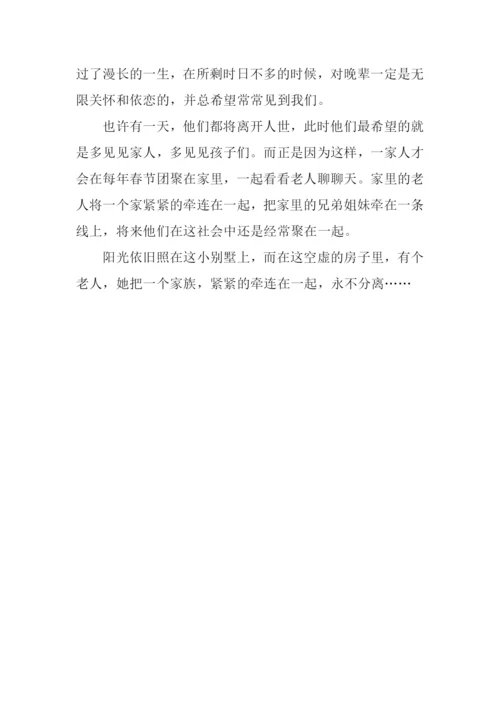 过了漫长的一生，在所剩时日不多的时候，对晚辈一定是无限关怀和依恋的，并总希望常常见到我们。

也许有一天，他们都将离开人世，此时他们最希望的就是多见见家人，多见见孩子们。而正是因为这样，一家人才会在每年春节团聚在家里，一起看看老人聊聊天。家里的老人将一个家紧紧的牵连在一起，把家里的兄弟姐妹牵在一条线上，将来他们在这社会中还是经常聚在一起。

阳光依旧照在这小别墅上，而在这空虚的房子里，有个老人，她把一个家族，紧紧的牵连在一起，永不分离……